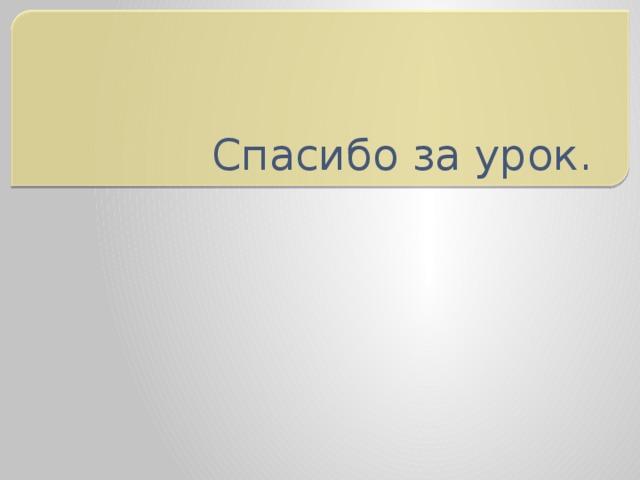 Спасибо за урок.